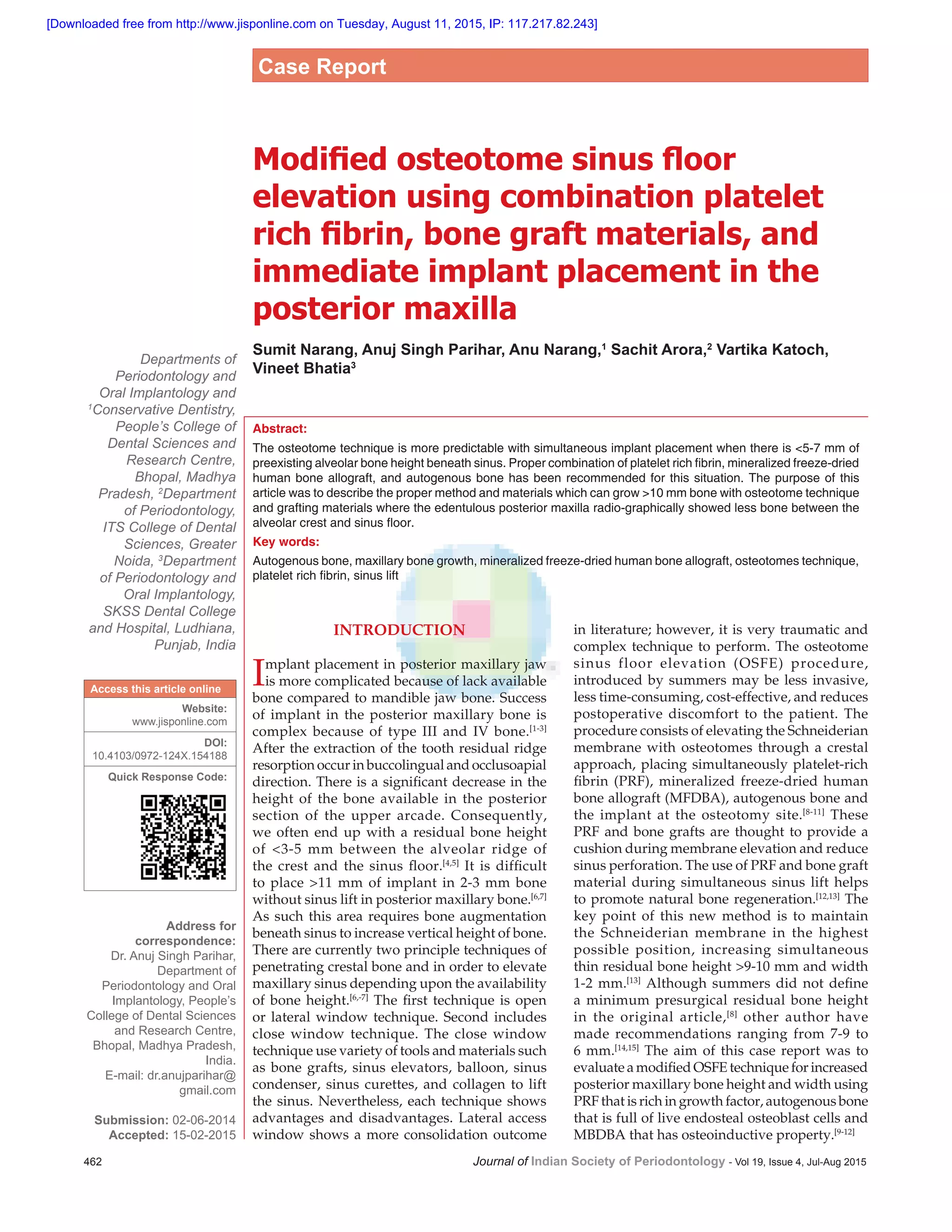 [Downloaded free from http://www.jisponline.com on Tuesday, August 11, 2015, IP: 117.217.82.243]

Case Report

Modified osteotome sinus floor elevation using combination platelet rich fibrin, bone graft materials, and immediate implant placement in the posterior maxilla

Sumit Narang, Anuj Singh Parihar, Anu Narang,$^1$ Sachit Arora,$^2$ Vartika Katoch, Vineet Bhatia$^3$

Departments of Periodontology and Oral Implantology and $^1$Conservative Dentistry, People's College of Dental Sciences and Research Centre, Bhopal, Madhya Pradesh, $^2$Department of Periodontology, ITS College of Dental Sciences, Greater Noida, $^3$Department of Periodontology and Oral Implantology, SKSS Dental College and Hospital, Ludhiana, Punjab, India

Access this article online
Website:
www.jisponline.com
DOI:
10.4103/0972-124X.154188
Quick Response Code:

Address for correspondence:
Dr. Anuj Singh Parihar, Department of Periodontology and Oral Implantology, People's College of Dental Sciences and Research Centre, Bhopal, Madhya Pradesh, India.
E-mail: dr.anujparihar@gmail.com

Submission: 02-06-2014
Accepted: 15-02-2015

Abstract:
The osteotome technique is more predictable with simultaneous implant placement when there is <5-7 mm of preexisting alveolar bone height beneath sinus. Proper combination of platelet rich fibrin, mineralized freeze-dried human bone allograft, and autogenous bone has been recommended for this situation. The purpose of this article was to describe the proper method and materials which can grow >10 mm bone with osteotome technique and grafting materials where the edentulous posterior maxilla radio-graphically showed less bone between the alveolar crest and sinus floor.

Key words:
Autogenous bone, maxillary bone growth, mineralized freeze-dried human bone allograft, osteotomes technique, platelet rich fibrin, sinus lift

INTRODUCTION

Implant placement in posterior maxillary jaw is more complicated because of lack available bone compared to mandible jaw bone. Success of implant in the posterior maxillary bone is complex because of type III and IV bone.$^{[1-3]}$ After the extraction of the tooth residual ridge resorption occur in buccolingual and occlusoapial direction. There is a significant decrease in the height of the bone available in the posterior section of the upper arcade. Consequently, we often end up with a residual bone height of <3-5 mm between the alveolar ridge of the crest and the sinus floor.$^{[4,5]}$ It is difficult to place >11 mm of implant in 2-3 mm bone without sinus lift in posterior maxillary bone.$^{[6,7]}$ As such this area requires bone augmentation beneath sinus to increase vertical height of bone. There are currently two principle techniques of penetrating crestal bone and in order to elevate maxillary sinus depending upon the availability of bone height.$^{[6,-7]}$ The first technique is open or lateral window technique. Second includes close window technique. The close window technique use variety of tools and materials such as bone grafts, sinus elevators, balloon, sinus condenser, sinus curettes, and collagen to lift the sinus. Nevertheless, each technique shows advantages and disadvantages. Lateral access window shows a more consolidation outcome in literature; however, it is very traumatic and complex technique to perform. The osteotome sinus floor elevation (OSFE) procedure, introduced by summers may be less invasive, less time-consuming, cost-effective, and reduces postoperative discomfort to the patient. The procedure consists of elevating the Schneiderian membrane with osteotomes through a crestal approach, placing simultaneously platelet-rich fibrin (PRF), mineralized freeze-dried human bone allograft (MFDBA), autogenous bone and the implant at the osteotomy site.$^{[8-11]}$ These PRF and bone grafts are thought to provide a cushion during membrane elevation and reduce sinus perforation. The use of PRF and bone graft material during simultaneous sinus lift helps to promote natural bone regeneration.$^{[12,13]}$ The key point of this new method is to maintain the Schneiderian membrane in the highest possible position, increasing simultaneous thin residual bone height >9-10 mm and width 1-2 mm.$^{[13]}$ Although summers did not define a minimum presurgical residual bone height in the original article,$^{[8]}$ other author have made recommendations ranging from 7-9 to 6 mm.$^{[14,15]}$ The aim of this case report was to evaluate a modified OSFE technique for increased posterior maxillary bone height and width using PRF that is rich in growth factor, autogenous bone that is full of live endosteal osteoblast cells and MBDBA that has osteoinductive property.$^{[9-12]}$

462
Journal of Indian Society of Periodontology - Vol 19, Issue 4, Jul-Aug 2015